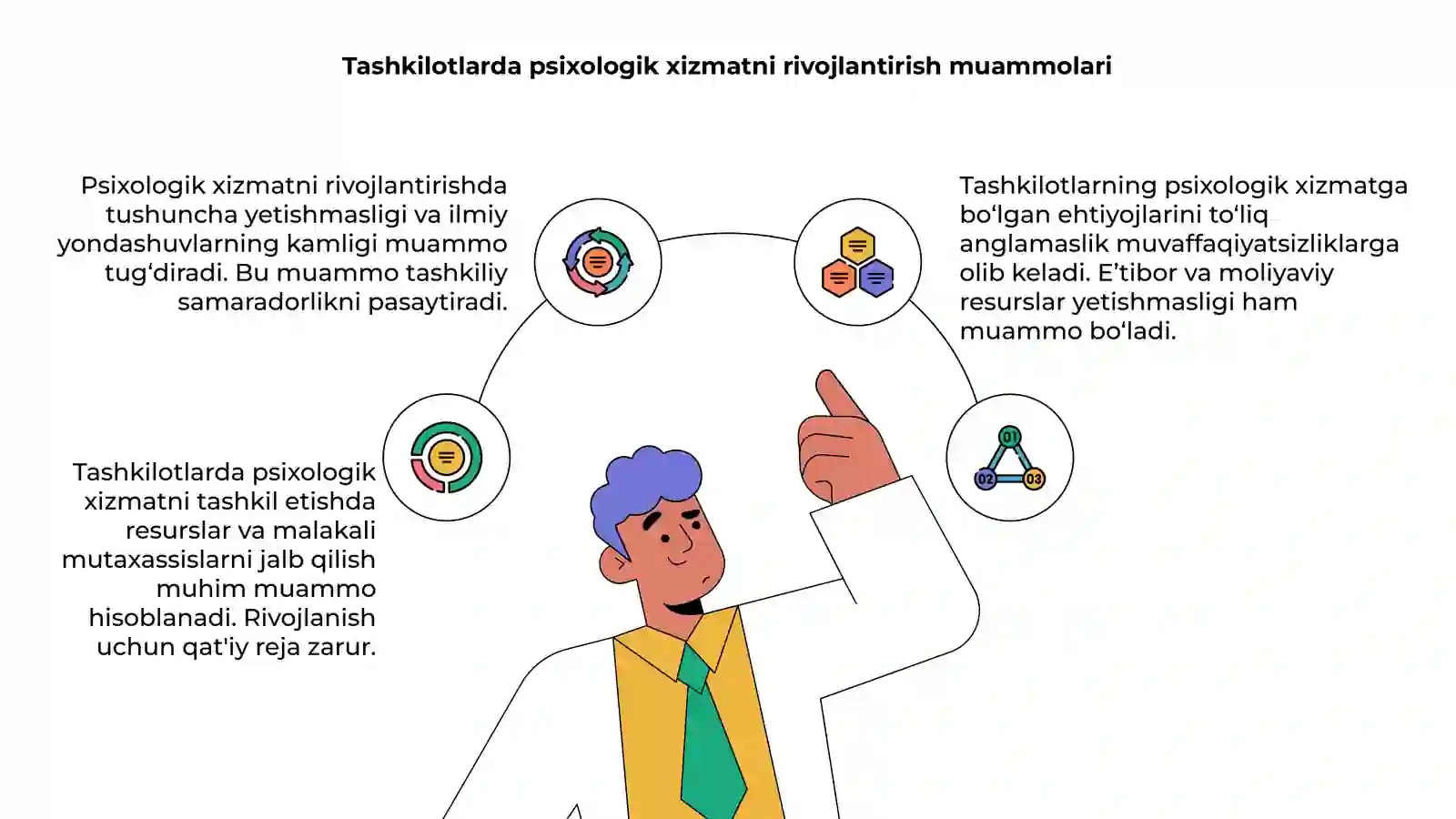 Tashkilotlarda psixologik xizmatni rivojlantirish muammolari

Psixologik xizmatni rivojlantirishda tushuncha yetishmasligi va ilmiy yondashuvlarning kamligi muammo tug‘diradi. Bu muammo tashkiliy samaradorlikni pasaytiradi.

Tashkilotlarning psixologik xizmatga bo‘lgan ehtiyojlarini to‘liq anglamaslik muvaffaqiyatsizliklarga olib keladi. E’tibor va moliyaviy resurslar yetishmasligi ham muammo bo‘ladi.

Tashkilotlarda psixologik xizmatni tashkil etishda resurslar va malakali mutaxassislarni jalb qilish muhim muammo hisoblanadi. Rivojlanish uchun qat'iy reja zarur.

01
02
03